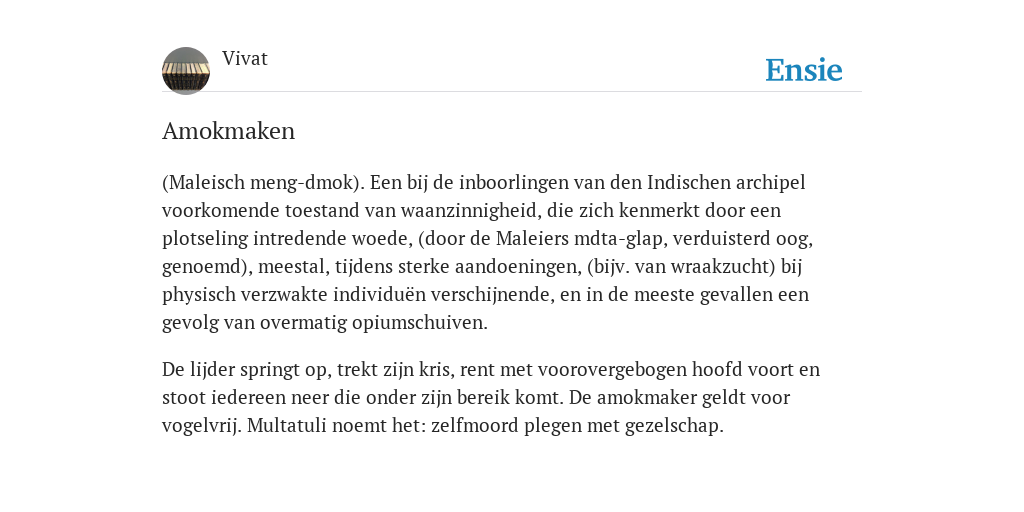 Vivat

Ensie

Amokmaken

(Maleisch meng-dmok). Een bij de inboorlingen van den Indischen archipel voorkomende toestand van waanzinnigheid, die zich kenmerkt door een plotseling intredende woede, (door de Maleiers mdta-glap, verduisterd oog, genoemd), meestal, tijdens sterke aandoeningen, (bijv. van wraakzucht) bij physisch verzwakte individuën verschijnende, en in de meeste gevallen een gevolg van overmatig opiumschuiven.

De lijder springt op, trekt zijn kris, rent met voorovergebogen hoofd voort en stoot iedereen neer die onder zijn bereik komt. De amokmaker geldt voor vogelvrij. Multatuli noemt het: zelfmoord plegen met gezelschap.